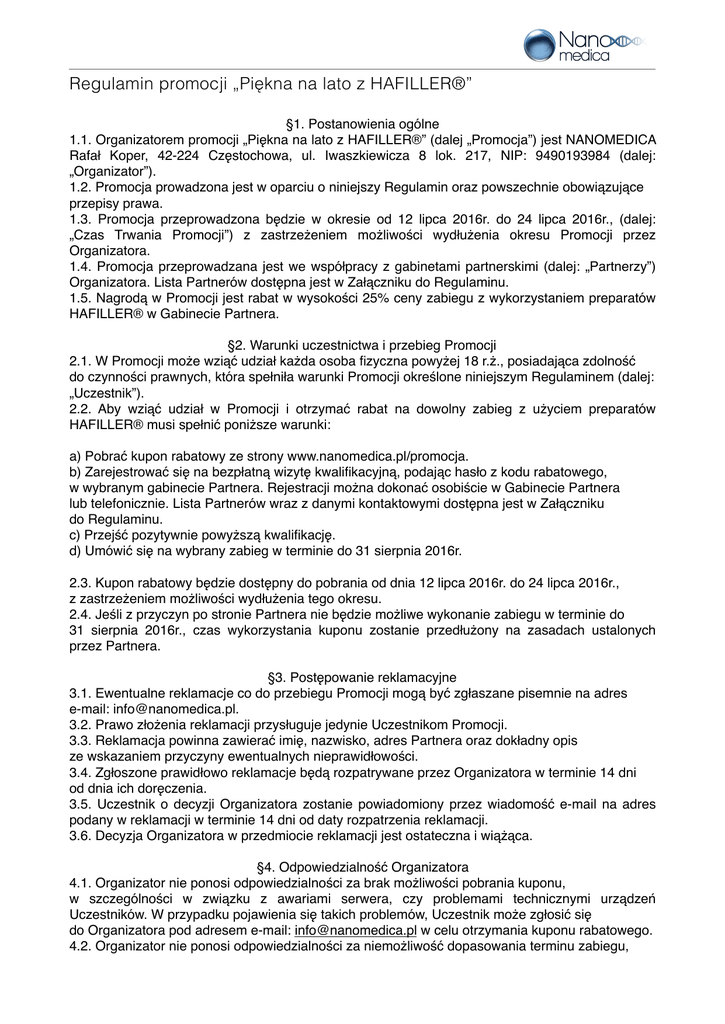 Nano medica

Regulamin promocji „Piękna na lato z HAFILLER®”

§1. Postanowienia ogólne
1.1. Organizatorem promocji „Piękna na lato z HAFILLER®” (dalej „Promocja”) jest NANOMEDICA Rafał Koper, 42-224 Częstochowa, ul. Iwaszkiewicza 8 lok. 217, NIP: 9490193984 (dalej: „Organizator”).
1.2. Promocja prowadzona jest w oparciu o niniejszy Regulamin oraz powszechnie obowiązujące przepisy prawa.
1.3. Promocja przeprowadzona będzie w okresie od 12 lipca 2016r. do 24 lipca 2016r., (dalej: „Czas Trwania Promocji”) z zastrzeżeniem możliwości wydłużenia okresu Promocji przez Organizatora.
1.4. Promocja przeprowadzana jest we współpracy z gabinetami partnerskimi (dalej: „Partnerzy”) Organizatora. Lista Partnerów dostępna jest w Załączniku do Regulaminu.
1.5. Nagrodą w Promocji jest rabat w wysokości 25% ceny zabiegu z wykorzystaniem preparatów HAFILLER® w Gabinecie Partnera.

§2. Warunki uczestnictwa i przebieg Promocji
2.1. W Promocji może wziąć udział każda osoba fizyczna powyżej 18 r.ż., posiadająca zdolność do czynności prawnych, która spełniła warunki Promocji określone niniejszym Regulaminem (dalej: „Uczestnik”).
2.2. Aby wziąć udział w Promocji i otrzymać rabat na dowolny zabieg z użyciem preparatów HAFILLER® musi spełnić poniższe warunki:

a) Pobrać kupon rabatowy ze strony www.nanomedica.pl/promocja.
b) Zarejestrować się na bezpłatną wizytę kwalifikacyjną, podając hasło z kodu rabatowego, w wybranym gabinecie Partnera. Rejestracji można dokonać osobiście w Gabinecie Partnera lub telefonicznie. Lista Partnerów wraz z danymi kontaktowymi dostępna jest w Załączniku do Regulaminu.
c) Przejść pozytywnie powyższą kwalifikację.
d) Umówić się na wybrany zabieg w terminie do 31 sierpnia 2016r.

2.3. Kupon rabatowy będzie dostępny do pobrania od dnia 12 lipca 2016r. do 24 lipca 2016r., z zastrzeżeniem możliwości wydłużenia tego okresu.
2.4. Jeśli z przyczyn po stronie Partnera nie będzie możliwe wykonanie zabiegu w terminie do 31 sierpnia 2016r., czas wykorzystania kuponu zostanie przedłużony na zasadach ustalonych przez Partnera.

§3. Postępowanie reklamacyjne
3.1. Ewentualne reklamacje co do przebiegu Promocji mogą być zgłaszane pisemnie na adres e-mail: info@nanomedica.pl.
3.2. Prawo złożenia reklamacji przysługuje jedynie Uczestnikom Promocji.
3.3. Reklamacja powinna zawierać imię, nazwisko, adres Partnera oraz dokładny opis ze wskazaniem przyczyny ewentualnych nieprawidłowości.
3.4. Zgłoszone prawidłowo reklamacje będą rozpatrywane przez Organizatora w terminie 14 dni od dnia ich doręczenia.
3.5. Uczestnik o decyzji Organizatora zostanie powiadomiony przez wiadomość e-mail na adres podany w reklamacji w terminie 14 dni od daty rozpatrzenia reklamacji.
3.6. Decyzja Organizatora w przedmiocie reklamacji jest ostateczna i wiążąca.

§4. Odpowiedzialność Organizatora
4.1. Organizator nie ponosi odpowiedzialności za brak możliwości pobrania kuponu, w szczególności w związku z awariami serwera, czy problemami technicznymi urządzeń Uczestników. W przypadku pojawienia się takich problemów, Uczestnik może zgłosić się do Organizatora pod adresem e-mail: info@nanomedica.pl w celu otrzymania kuponu rabatowego.
4.2. Organizator nie ponosi odpowiedzialności za niemożliwość dopasowania terminu zabiegu,